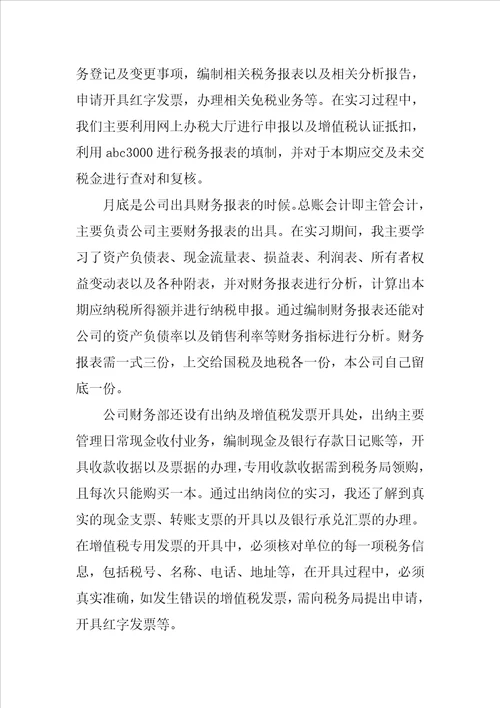 务登记及变更事项，编制相关税务报表以及相关分析报告，申请开具红字发票，办理相关免税业务等。在实习过程中，我们主要利用网上办税大厅进行申报以及增值税认证抵扣，利用 abc3000 进行税务报表的填制，并对于本期应交及未交税金进行查对和复核。

月底是公司出具财务报表的时候。总账会计即主管会计，主要负责公司主要财务报表的出具。在实习期间，我主要学习了资产负债表、现金流量表、损益表、利润表、所有者权益变动表以及各种附表，并对财务报表进行分析，计算出本期应纳税所得额并进行纳税申报。通过编制财务报表还能对公司的资产负债率以及销售利率等财务指标进行分析。财务报表需一式三份，上交给国税及地税各一份，本公司自己留底一份。

公司财务部还设有出纳及增值税发票开具处，出纳主要管理日常现金收付业务，编制现金及银行存款日记账等，开具收款收据以及票据的办理，专用收款收据需到税务局领购，且每次只能购买一本。通过出纳岗位的实习，我还了解到真实的现金支票、转账支票的开具以及银行承兑汇票的办理。在增值税专用发票的开具中，必须核对单位的每一项税务信息，包括税号、名称、电话、地址等，在开具过程中，必须真实准确，如发生错误的增值税发票，需向税务局提出申请，开具红字发票等。